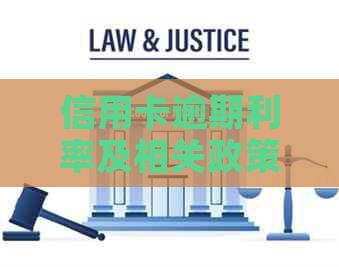 LAW & JUSTICE

信用卡逾期利率及相关政策